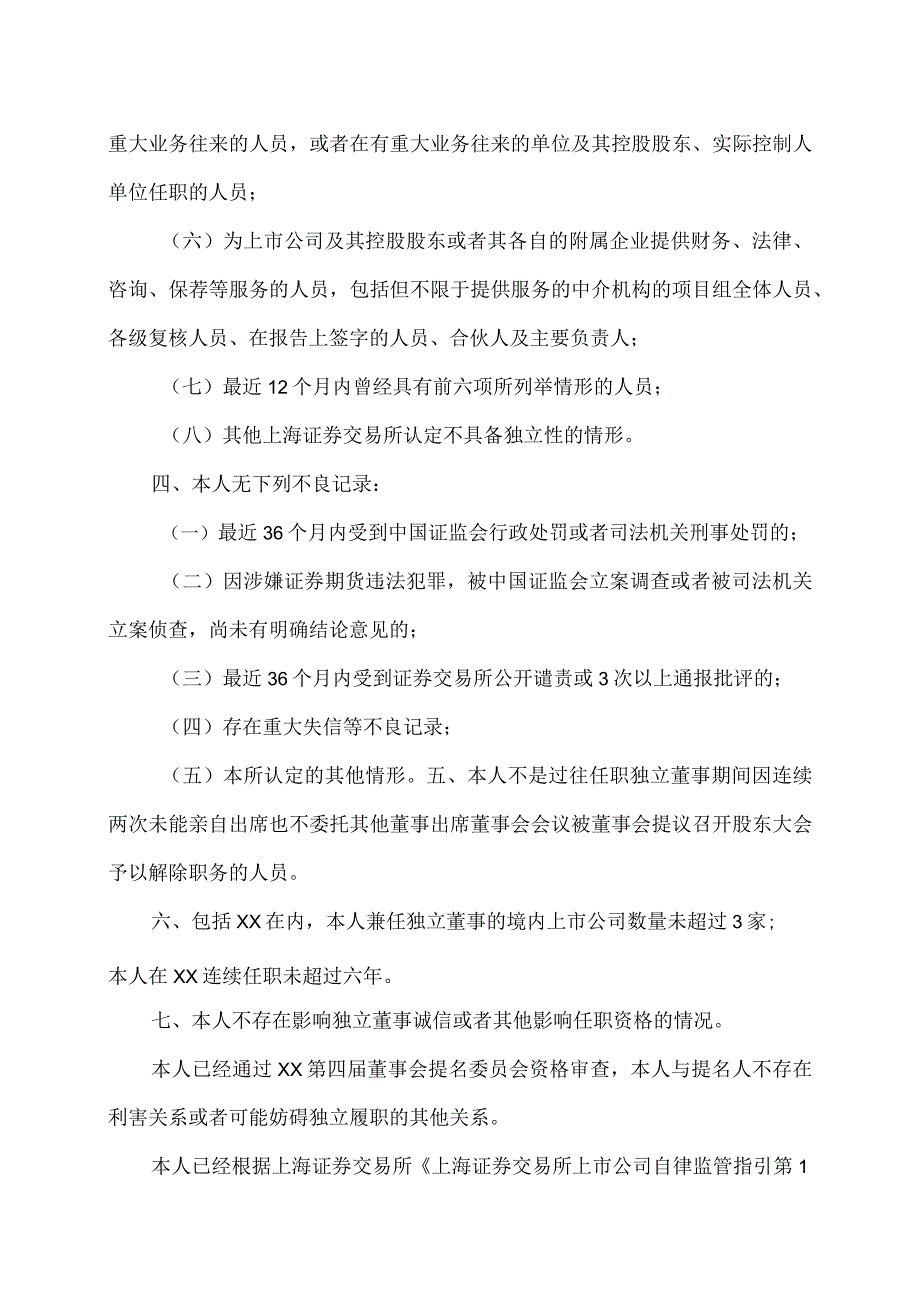 重大业务往来的人员，或者在有重大业务往来的单位及其控股股东、实际控制人单位任职的人员；

（六）为上市公司及其控股股东或者其各自的附属企业提供财务、法律、咨询、保荐等服务的人员，包括但不限于提供服务的中介机构的项目组全体人员、各级复核人员、在报告上签字的人员、合伙人及主要负责人；

（七）最近12个月内曾经具有前六项所列举情形的人员；

（八）其他上海证券交易所认定不具备独立性的情形。

四、本人无下列不良记录：

（一）最近36个月内受到中国证监会行政处罚或者司法机关刑事处罚的；

（二）因涉嫌证券期货违法犯罪，被中国证监会立案调查或者被司法机关立案侦查，尚未有明确结论意见的；

（三）最近36个月内受到证券交易所公开谴责或3次以上通报批评的；

（四）存在重大失信等不良记录；

（五）本所认定的其他情形。五、本人不是过往任职独立董事期间因连续两次未能亲自出席也不委托其他董事出席董事会会议被董事会提议召开股东大会予以解除职务的人员。

六、包括XX在内，本人兼任独立董事的境内上市公司数量未超过3家；

本人在XX连续任职未超过六年。

七、本人不存在影响独立董事诚信或者其他影响任职资格的情况。

本人已经通过XX第四届董事会提名委员会资格审查，本人与提名人不存在利害关系或者可能妨碍独立履职的其他关系。

本人已经根据上海证券交易所《上海证券交易所上市公司自律监管指引第1